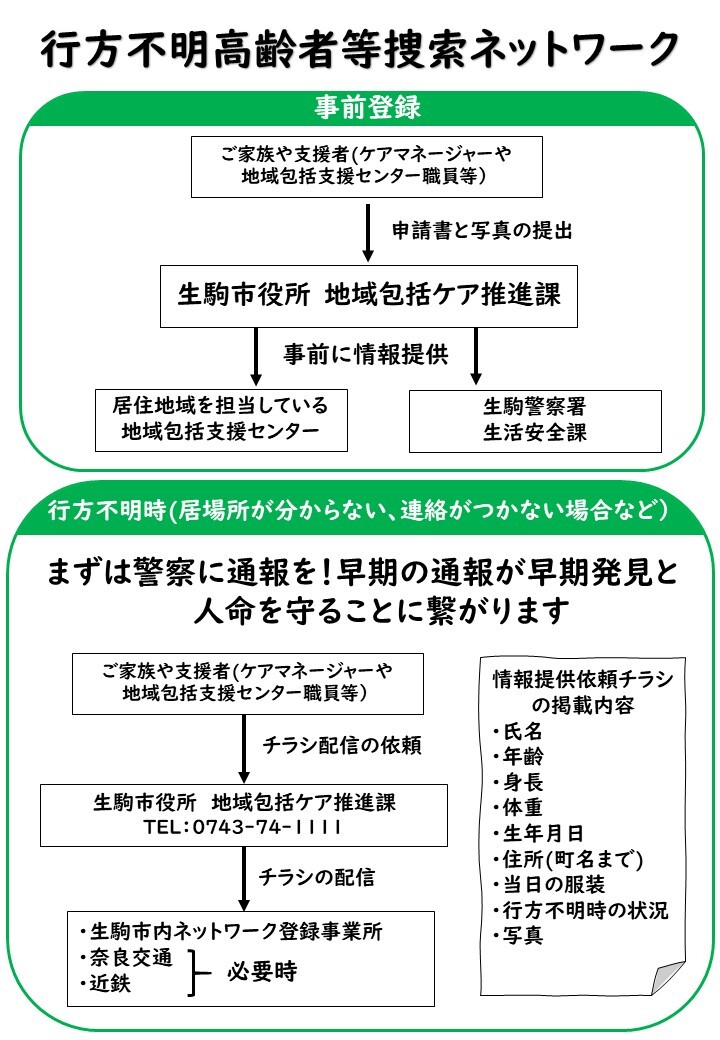 行方不明高齢者等捜索ネットワーク

事前登録

ご家族や支援者(ケアマネージャーや地域包括支援センター職員等)

申請書と写真の提出

生駒市役所　地域包括ケア推進課

事前に情報提供

居住地域を担当している地域包括支援センター

生駒警察署
生活安全課

行方不明時(居場所が分からない、連絡がつかない場合など)

まずは警察に通報を！早期の通報が早期発見と人命を守ることに繋がります

ご家族や支援者(ケアマネージャーや地域包括支援センター職員等)

チラシ配信の依頼

生駒市役所　地域包括ケア推進課
TEL:0743-74-1111

チラシの配信

・生駒市内ネットワーク登録事業所
・奈良交通
・近鉄
必要時

情報提供依頼チラシの掲載内容
・氏名
・年齢
・身長
・体重
・生年月日
・住所(町名まで)
・当日の服装
・行方不明時の状況
・写真